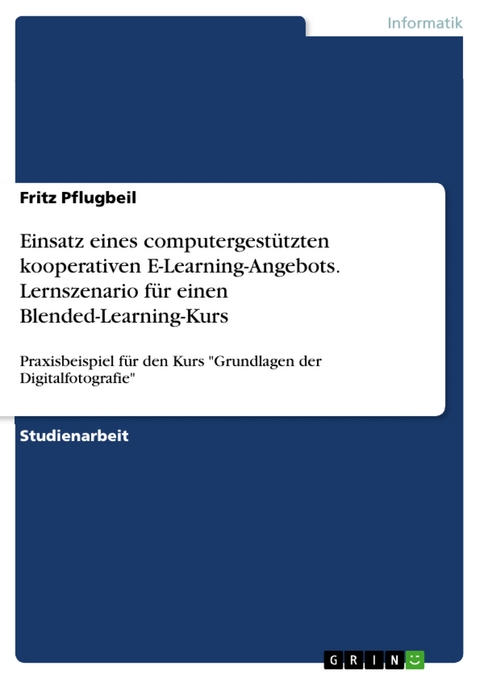 Informatik

Fritz Pflugbeil

Einsatz eines computergestützten kooperativen E-Learning-Angebots. Lernszenario für einen Blended-Learning-Kurs

Praxisbeispiel für den Kurs "Grundlagen der Digitalfotografie"

Studienarbeit

GRIN